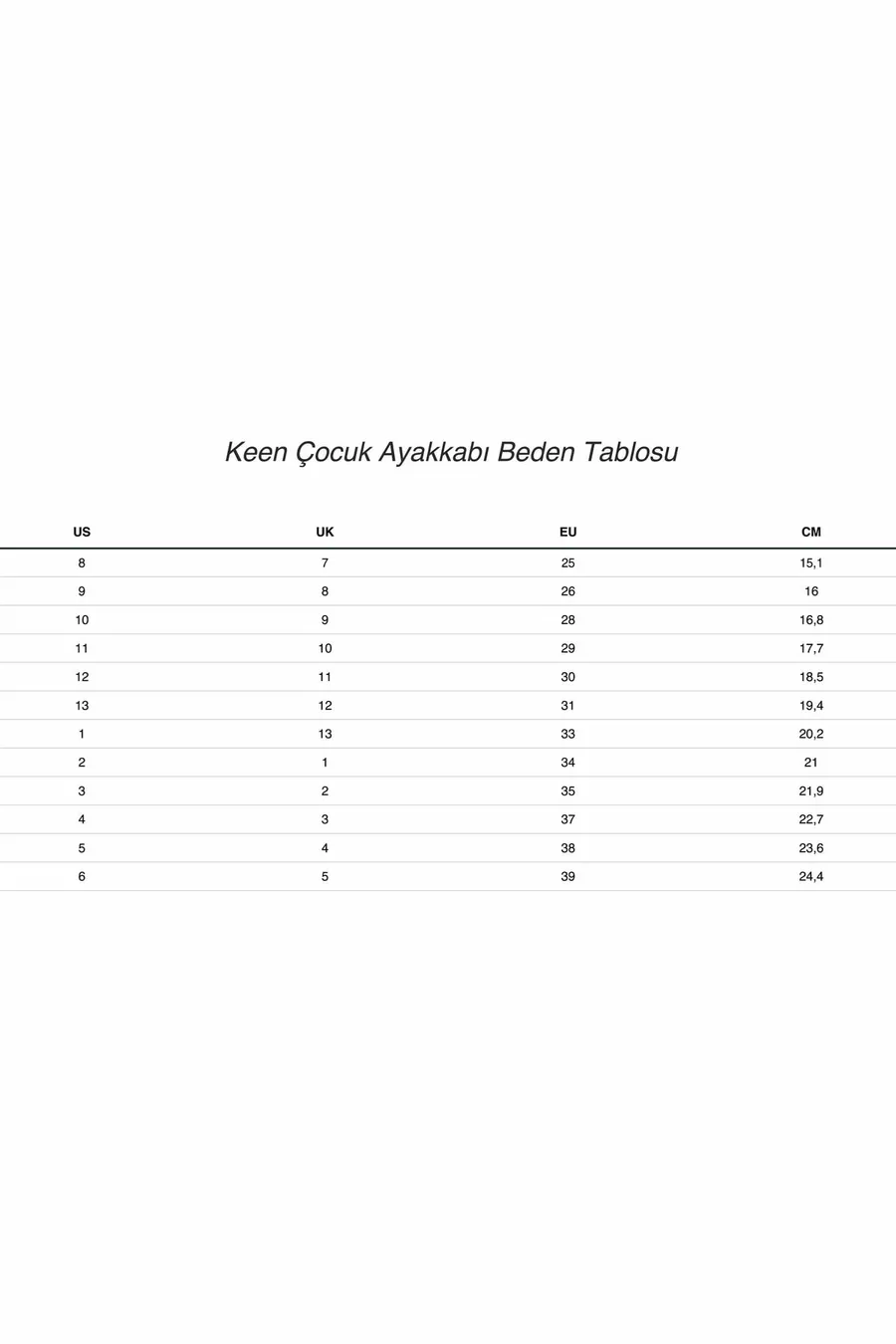 Keen Çocuk Ayakkabı Beden Tablosu

| US | UK | EU | CM |
|---|---|---|---|
| 8 | 7 | 25 | 15,1 |
| 9 | 8 | 26 | 16 |
| 10 | 9 | 28 | 16,8 |
| 11 | 10 | 29 | 17,7 |
| 12 | 11 | 30 | 18,5 |
| 13 | 12 | 31 | 19,4 |
| 1 | 13 | 33 | 20,2 |
| 2 | 1 | 34 | 21 |
| 3 | 2 | 35 | 21,9 |
| 4 | 3 | 37 | 22,7 |
| 5 | 4 | 38 | 23,6 |
| 6 | 5 | 39 | 24,4 |